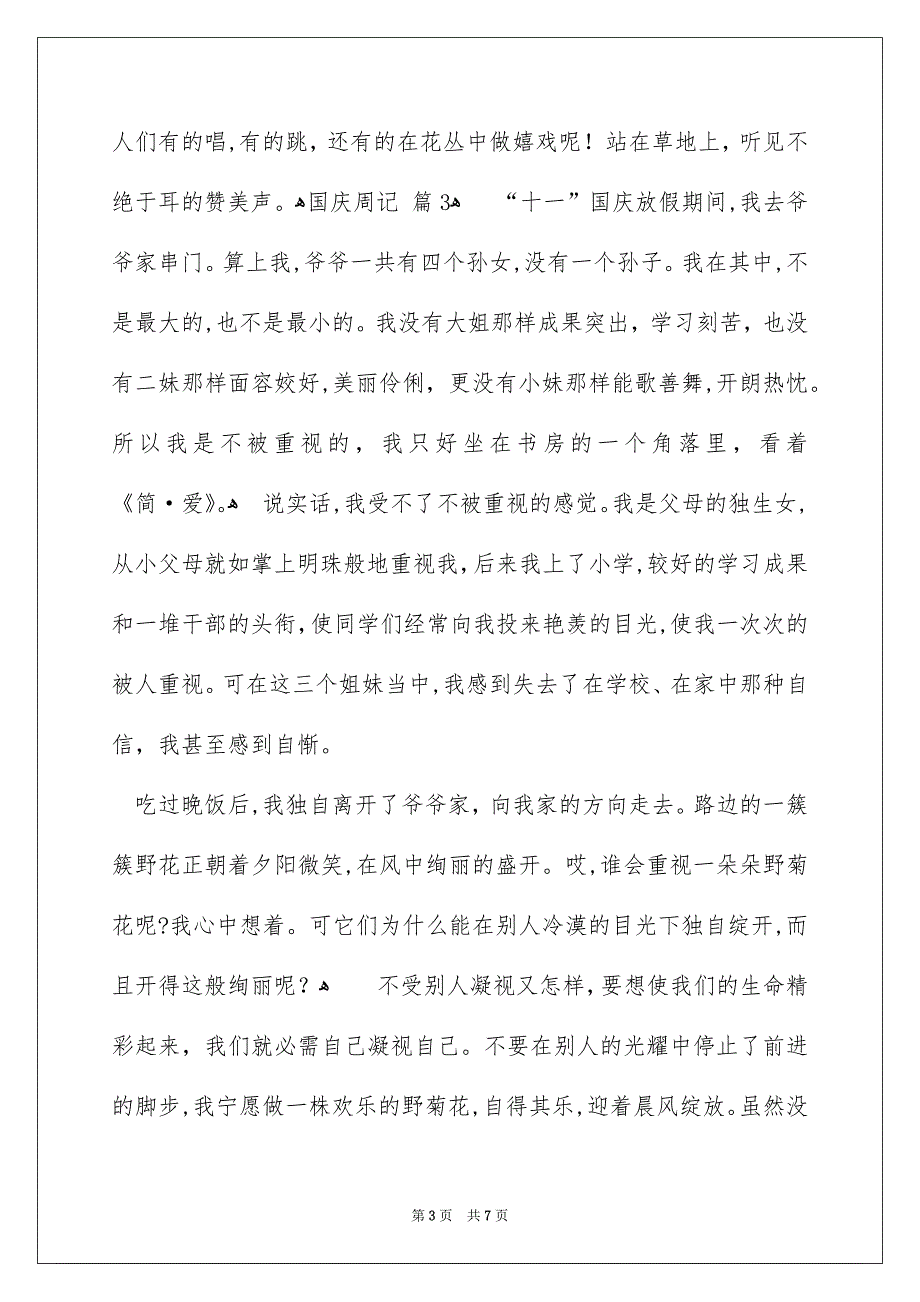 人们有的唱,有的跳，还有的在花丛中做嬉戏呢！站在草地上，听见不绝于耳的赞美声。国庆周记 篇3 “十一”国庆放假期间,我去爷爷家串门。算上我,爷爷一共有四个孙女,没有一个孙子。我在其中,不是最大的,也不是最小的。我没有大姐那样成果突出，学习刻苦，也没有二妹那样面容姣好,美丽伶俐，更没有小妹那样能歌善舞,开朗热忱。所以我是不被重视的，我只好坐在书房的一个角落里，看着《简·爱》。 说实话,我受不了不被重视的感觉。我是父母的独生女,从小父母就如掌上明珠般地重视我,后来我上了小学,较好的学习成果和一堆干部的头衔,使同学们经常向我投来艳羡的目光,使我一次次的被人重视。可在这三个姐妹当中,我感到失去了在学校、在家中那种自信，我甚至感到自惭。

吃过晚饭后,我独自离开了爷爷家，向我家的方向走去。路边的一簇簇野花正朝着夕阳微笑,在风中绚丽的盛开。哎,谁会重视一朵朵野菊花呢?我心中想着。可它们为什么能在别人冷漠的目光下独自绽开,而且开得这般绚丽呢？ 不受别人凝视又怎样，要想使我们的生命精彩起来，我们就必需自己凝视自己。不要在别人的光耀中停止了前进的脚步,我宁愿做一株欢乐的野菊花,自得其乐,迎着晨风绽放。虽然没

第3页 共7页